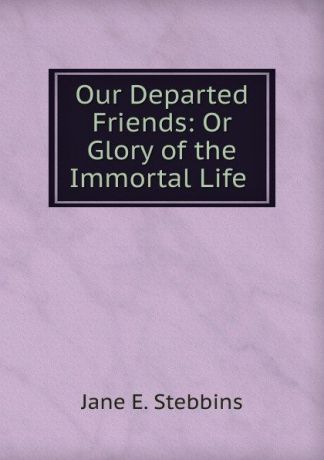 Our Departed Friends: Or Glory of the Immortal Life

Jane E. Stebbins